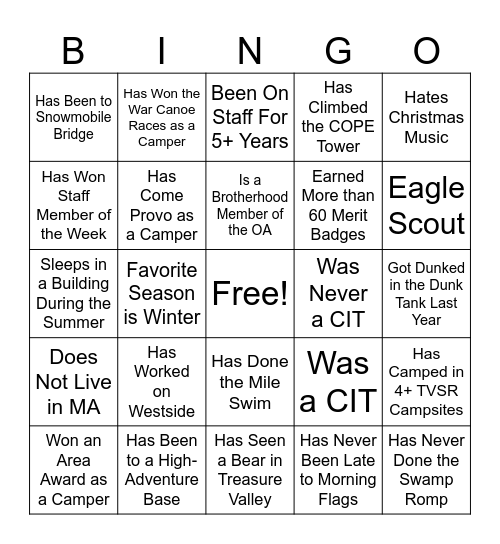 | B | I | N | G | O |
|---|---|---|---|---|
| Has Been to Snowmobile Bridge | Has Won the War Canoe Races as a Camper | Been On Staff For 5+ Years | Has Climbed the COPE Tower | Hates Christmas Music |
| Has Won Staff Member of the Week | Has Come Provo as a Camper | Is a Brotherhood Member of the OA | Earned More than 60 Merit Badges | Eagle Scout |
| Sleeps in a Building During the Summer | Favorite Season is Winter | Free! | Was Never a CIT | Got Dunked in the Dunk Tank Last Year |
| Does Not Live in MA | Has Worked on Westside | Has Done the Mile Swim | Was a CIT | Has Camped in 4+ TVSR Campsites |
| Won an Area Award as a Camper | Has Been to a High-Adventure Base | Has Seen a Bear in Treasure Valley | Has Never Been Late to Morning Flags | Has Never Done the Swamp Romp |